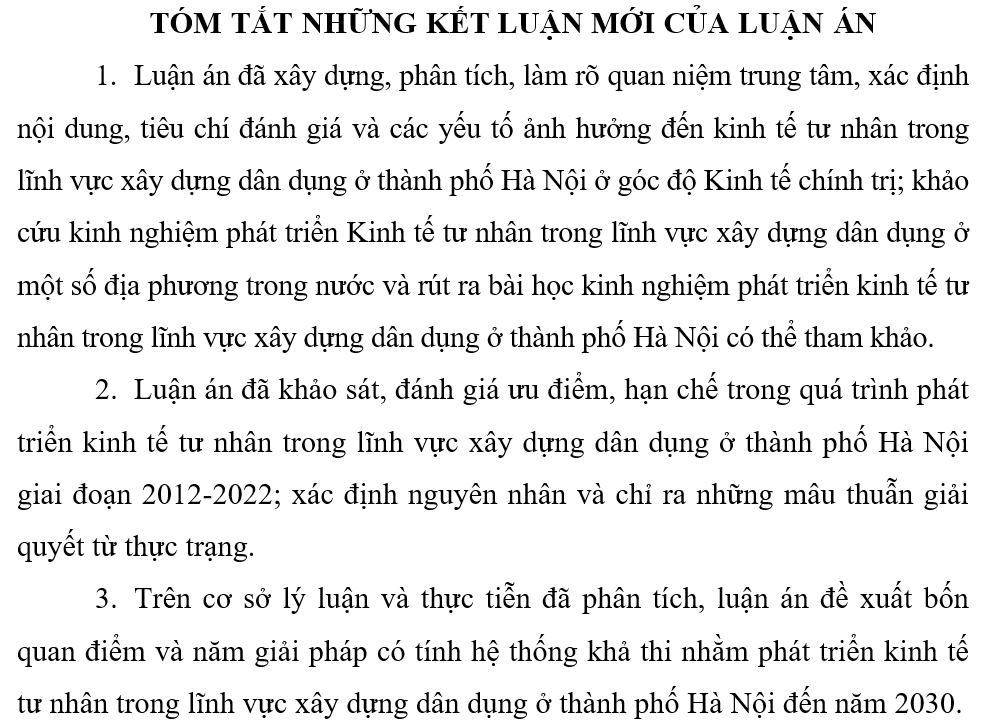 TÓM TẮT NHỮNG KẾT LUẬN MỚI CỦA LUẬN ÁN

1. Luận án đã xây dựng, phân tích, làm rõ quan niệm trung tâm, xác định nội dung, tiêu chí đánh giá và các yếu tố ảnh hưởng đến kinh tế tư nhân trong lĩnh vực xây dựng dân dụng ở thành phố Hà Nội ở góc độ Kinh tế chính trị; khảo cứu kinh nghiệm phát triển Kinh tế tư nhân trong lĩnh vực xây dựng dân dụng ở một số địa phương trong nước và rút ra bài học kinh nghiệm phát triển kinh tế tư nhân trong lĩnh vực xây dựng dân dụng ở thành phố Hà Nội có thể tham khảo.

2. Luận án đã khảo sát, đánh giá ưu điểm, hạn chế trong quá trình phát triển kinh tế tư nhân trong lĩnh vực xây dựng dân dụng ở thành phố Hà Nội giai đoạn 2012-2022; xác định nguyên nhân và chỉ ra những mâu thuẫn giải quyết từ thực trạng.

3. Trên cơ sở lý luận và thực tiễn đã phân tích, luận án đề xuất bốn quan điểm và năm giải pháp có tính hệ thống khả thi nhằm phát triển kinh tế tư nhân trong lĩnh vực xây dựng dân dụng ở thành phố Hà Nội đến năm 2030.